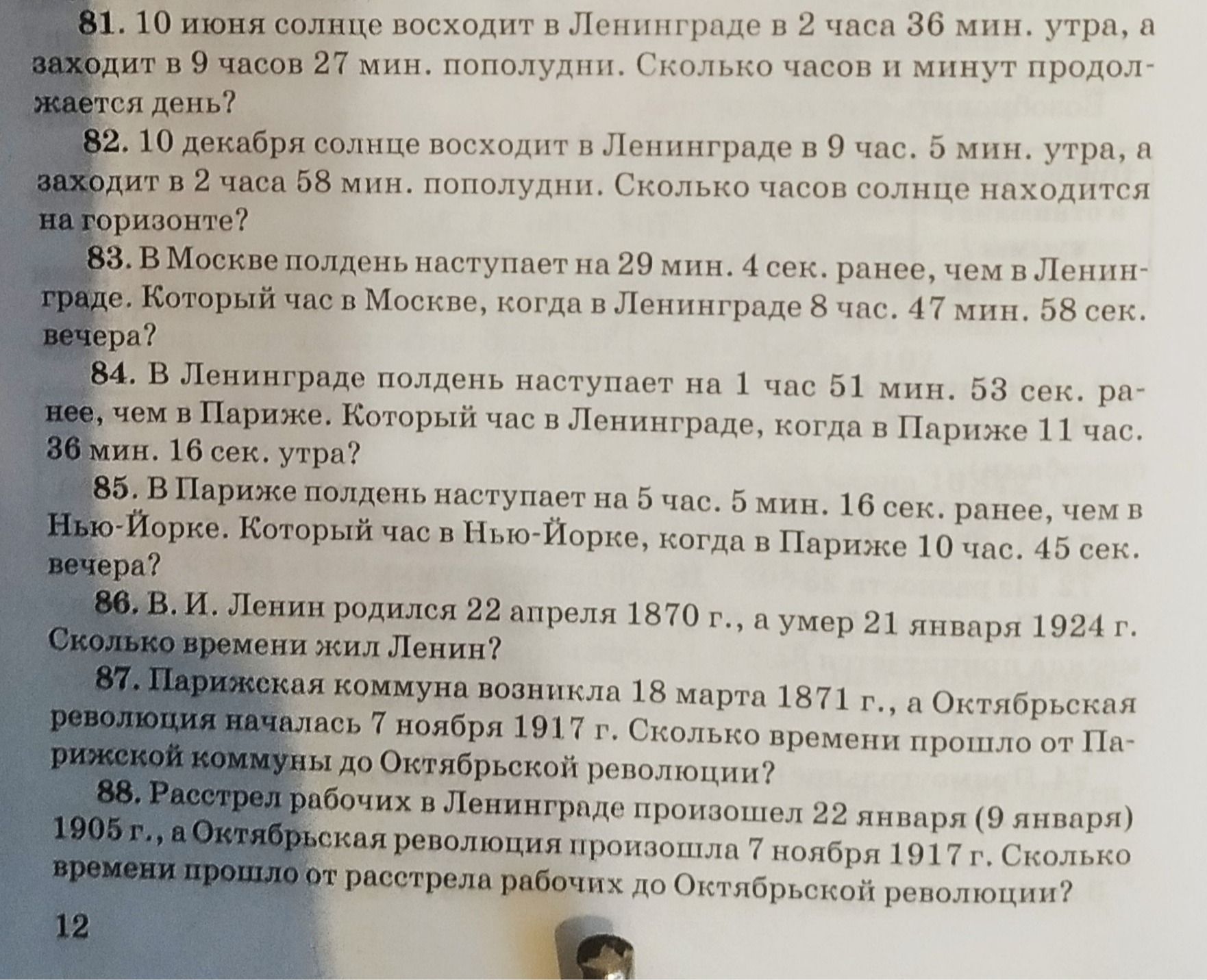 81. 10 июня солнце восходит в Ленинграде в 2 часа 36 мин. утра, а заходит в 9 часов 27 мин. пополудни. Сколько часов и минут продолжается день?

82. 10 декабря солнце восходит в Ленинграде в 9 час. 5 мин. утра, а заходит в 2 часа 58 мин. пополудни. Сколько часов солнце находится на горизонте?

83. В Москве полдень наступает на 29 мин. 4 сек. ранее, чем в Ленинграде. Который час в Москве, когда в Ленинграде 8 час. 47 мин. 58 сек. вечера?

84. В Ленинграде полдень наступает на 1 час 51 мин. 53 сек. ранее, чем в Париже. Который час в Ленинграде, когда в Париже 11 час. 36 мин. 16 сек. утра?

85. В Париже полдень наступает на 5 час. 5 мин. 16 сек. ранее, чем в Нью-Йорке. Который час в Нью-Йорке, когда в Париже 10 час. 45 сек. вечера?

86. В. И. Ленин родился 22 апреля 1870 г., а умер 21 января 1924 г. Сколько времени жил Ленин?

87. Парижская коммуна возникла 18 марта 1871 г., а Октябрьская революция началась 7 ноября 1917 г. Сколько времени прошло от Парижской коммуны до Октябрьской революции?

88. Расстрел рабочих в Ленинграде произошел 22 января (9 января) 1905 г., а Октябрьская революция произошла 7 ноября 1917 г. Сколько времени прошло от расстрела рабочих до Октябрьской революции?

12